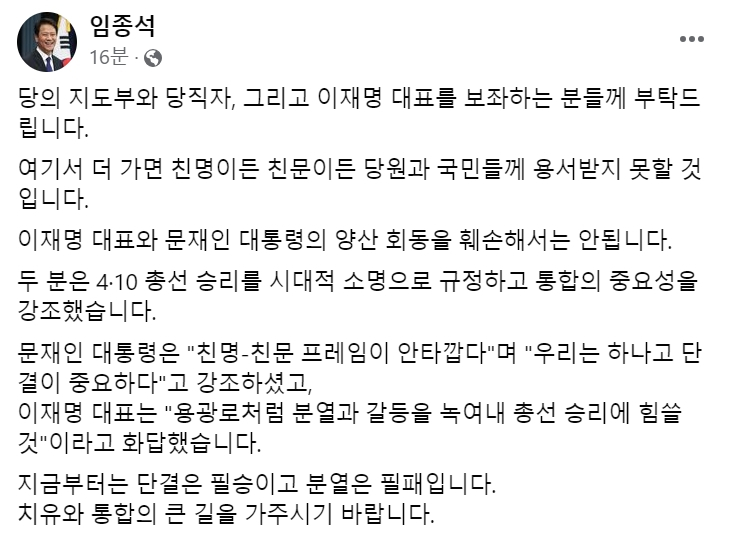 임종석
16분 ·

당의 지도부와 당직자, 그리고 이재명 대표를 보좌하는 분들께 부탁드립니다.

여기서 더 가면 친명이든 친문이든 당원과 국민들께 용서받지 못할 것입니다.

이재명 대표와 문재인 대통령의 양산 회동을 훼손해서는 안됩니다.

두 분은 4·10 총선 승리를 시대적 소명으로 규정하고 통합의 중요성을 강조했습니다.

문재인 대통령은 "친명-친문 프레임이 안타깝다"며 "우리는 하나고 단결이 중요하다"고 강조하셨고,
이재명 대표는 "용광로처럼 분열과 갈등을 녹여내 총선 승리에 힘쓸 것"이라고 화답했습니다.

지금부터는 단결은 필승이고 분열은 필패입니다.
치유와 통합의 큰 길을 가주시기 바랍니다.